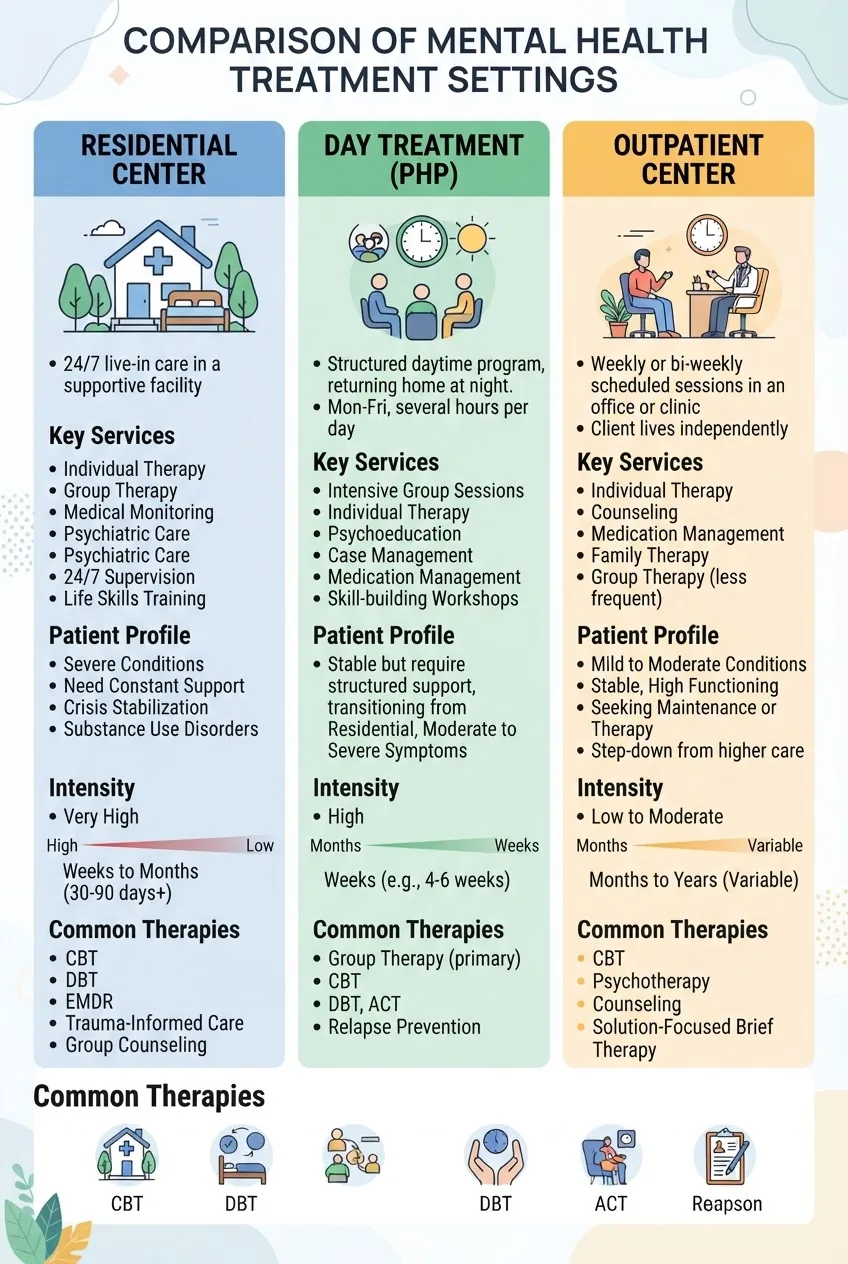 COMPARISON OF MENTAL HEALTH TREATMENT SETTINGS

RESIDENTIAL CENTER

• 24/7 live-in care in a supportive facility

Key Services
• Individual Therapy
• Group Therapy
• Medical Monitoring
• Psychiatric Care
• Psychiatric Care
• 24/7 Supervision
• Life Skills Training

Patient Profile
• Severe Conditions
• Need Constant Support
• Crisis Stabilization
• Substance Use Disorders

Intensity
• Very High
High Low
Weeks to Months (30-90 days+)

Common Therapies
• CBT
• DBT
• EMDR
• Trauma-Informed Care
• Group Counseling

DAY TREATMENT (PHP)

• Structured daytime program, returning home at night.
• Mon-Fri, several hours per day

Key Services
• Intensive Group Sessions
• Individual Therapy
• Psychoeducation
• Case Management
• Medication Management
• Skill-building Workshops

Patient Profile
• Stable but require structured support, transitioning from Residential, Moderate to Severe Symptoms

Intensity
• High
Months Weeks
Weeks (e.g., 4-6 weeks)

Common Therapies
• Group Therapy (primary)
• CBT
• DBT, ACT
• Relapse Prevention

OUTPATIENT CENTER

• Weekly or bi-weekly scheduled sessions in an office or clinic
• Client lives independently

Key Services
• Individual Therapy
• Counseling
• Medication Management
• Family Therapy
• Group Therapy (less frequent)

Patient Profile
• Mild to Moderate Conditions
• Stable, High Functioning
• Seeking Maintenance or Therapy
• Step-down from higher care

Intensity
• Low to Moderate
Months Variable
Months to Years (Variable)

Common Therapies
• CBT
• Psychotherapy
• Counseling
• Solution-Focused Brief Therapy

Common Therapies
CBT DBT DBT ACT Reapson